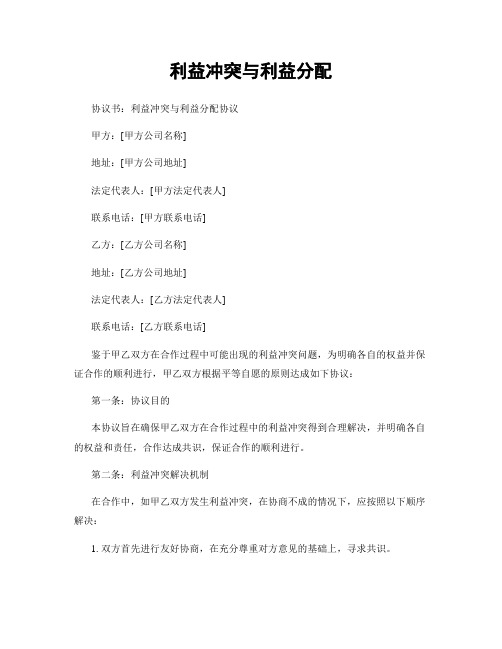 利益冲突与利益分配

协议书：利益冲突与利益分配协议

甲方：[甲方公司名称]

地址：[甲方公司地址]

法定代表人：[甲方法定代表人]

联系电话：[甲方联系电话]

乙方：[乙方公司名称]

地址：[乙方公司地址]

法定代表人：[乙方法定代表人]

联系电话：[乙方联系电话]

鉴于甲乙双方在合作过程中可能出现的利益冲突问题，为明确各自的权益并保证合作的顺利进行，甲乙双方根据平等自愿的原则达成如下协议：

第一条：协议目的

本协议旨在确保甲乙双方在合作过程中的利益冲突得到合理解决，并明确各自的权益和责任，合作达成共识，保证合作的顺利进行。

第二条：利益冲突解决机制

在合作中，如甲乙双方发生利益冲突，在协商不成的情况下，应按照以下顺序解决：

1. 双方首先进行友好协商，在充分尊重对方意见的基础上，寻求共识。